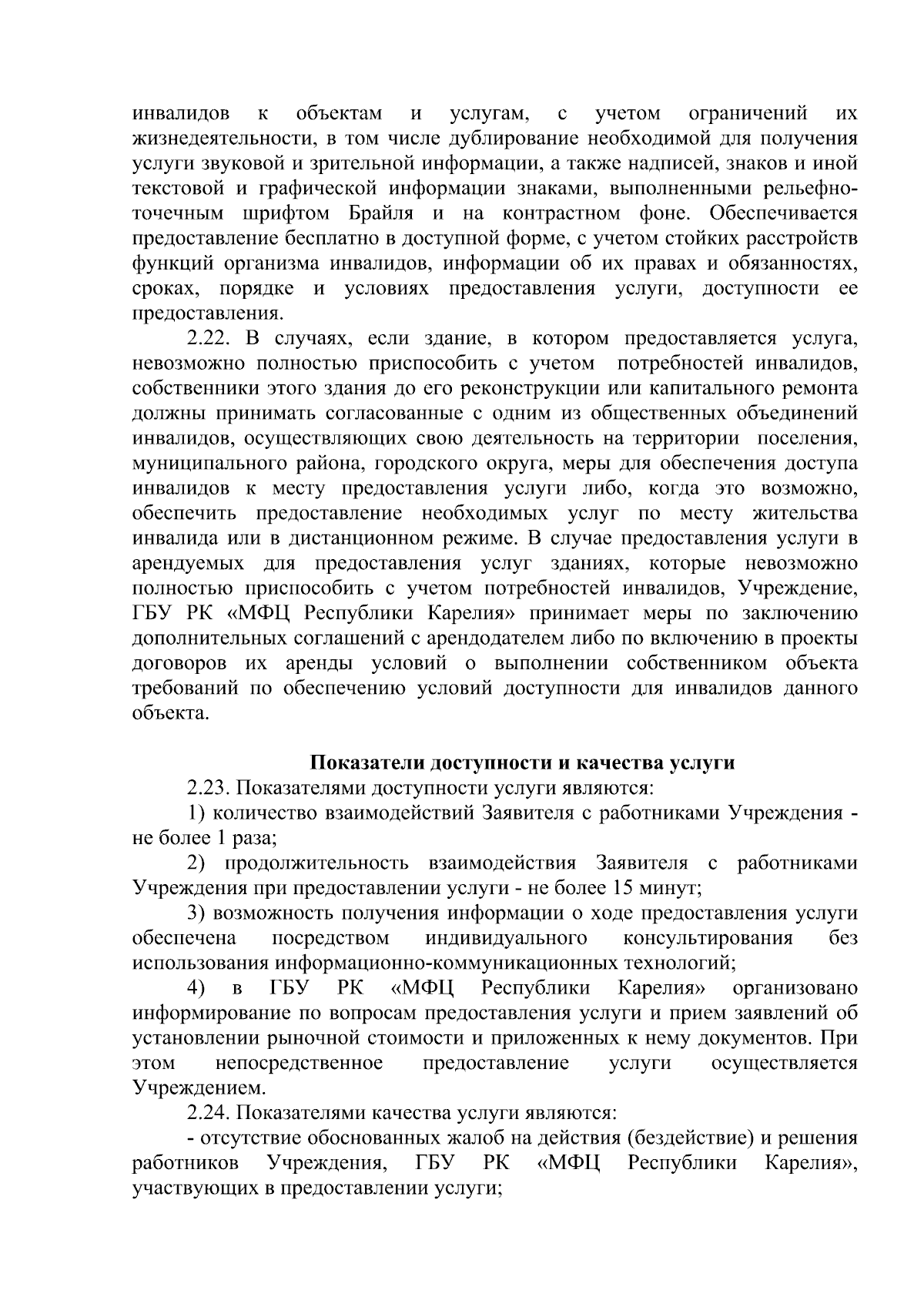 инвалидов к объектам и услугам, с учетом ограничений их жизнедеятельности, в том числе дублирование необходимой для получения услуги звуковой и зрительной информации, а также надписей, знаков и иной текстовой и графической информации знаками, выполненными рельефно-точечным шрифтом Брайля и на контрастном фоне. Обеспечивается предоставление бесплатно в доступной форме, с учетом стойких расстройств функций организма инвалидов, информации об их правах и обязанностях, сроках, порядке и условиях предоставления услуги, доступности ее предоставления.

2.22. В случаях, если здание, в котором предоставляется услуга, невозможно полностью приспособить с учетом потребностей инвалидов, собственники этого здания до его реконструкции или капитального ремонта должны принимать согласованные с одним из общественных объединений инвалидов, осуществляющих свою деятельность на территории поселения, муниципального района, городского округа, меры для обеспечения доступа инвалидов к месту предоставления услуги либо, когда это возможно, обеспечить предоставление необходимых услуг по месту жительства инвалида или в дистанционном режиме. В случае предоставления услуги в арендуемых для предоставления услуг зданиях, которые невозможно полностью приспособить с учетом потребностей инвалидов, Учреждение, ГБУ РК «МФЦ Республики Карелия» принимает меры по заключению дополнительных соглашений с арендодателем либо по включению в проекты договоров их аренды условий о выполнении собственником объекта требований по обеспечению условий доступности для инвалидов данного объекта.

Показатели доступности и качества услуги

2.23. Показателями доступности услуги являются:

1) количество взаимодействий Заявителя с работниками Учреждения - не более 1 раза;

2) продолжительность взаимодействия Заявителя с работниками Учреждения при предоставлении услуги - не более 15 минут;

3) возможность получения информации о ходе предоставления услуги обеспечена посредством индивидуального консультирования без использования информационно-коммуникационных технологий;

4) в ГБУ РК «МФЦ Республики Карелия» организовано информирование по вопросам предоставления услуги и прием заявлений об установлении рыночной стоимости и приложенных к нему документов. При этом непосредственное предоставление услуги осуществляется Учреждением.

2.24. Показателями качества услуги являются:

- отсутствие обоснованных жалоб на действия (бездействие) и решения работников Учреждения, ГБУ РК «МФЦ Республики Карелия», участвующих в предоставлении услуги;